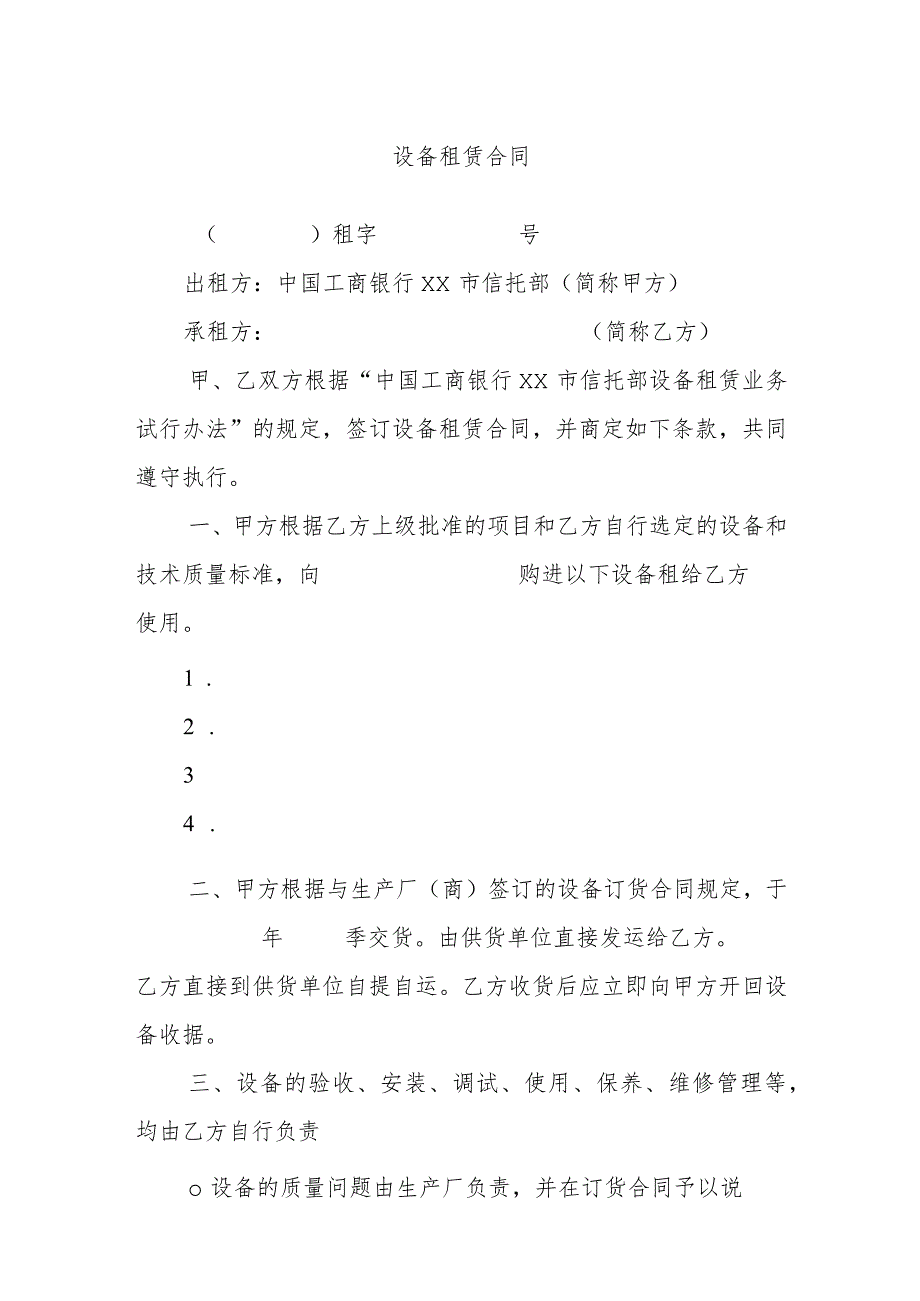 设备租赁合同

（　　　）租字　　　　　号

出租方：中国工商银行XX市信托部（简称甲方）

承租方：　　　　　　　　　　　（简称乙方）

甲、乙双方根据“中国工商银行XX市信托部设备租赁业务试行办法”的规定，签订设备租赁合同，并商定如下条款，共同遵守执行。

一、甲方根据乙方上级批准的项目和乙方自行选定的设备和技术质量标准，向　　　　　购进以下设备租给乙方使用。

1．

2．

3

4．

二、甲方根据与生产厂（商）签订的设备订货合同规定，于　　年　　季交货。由供货单位直接发运给乙方。乙方直接到供货单位自提自运。乙方收货后应立即向甲方开回设备收据。

三、设备的验收、安装、调试、使用、保养、维修管理等，均由乙方自行负责

o设备的质量问题由生产厂负责，并在订货合同予以说